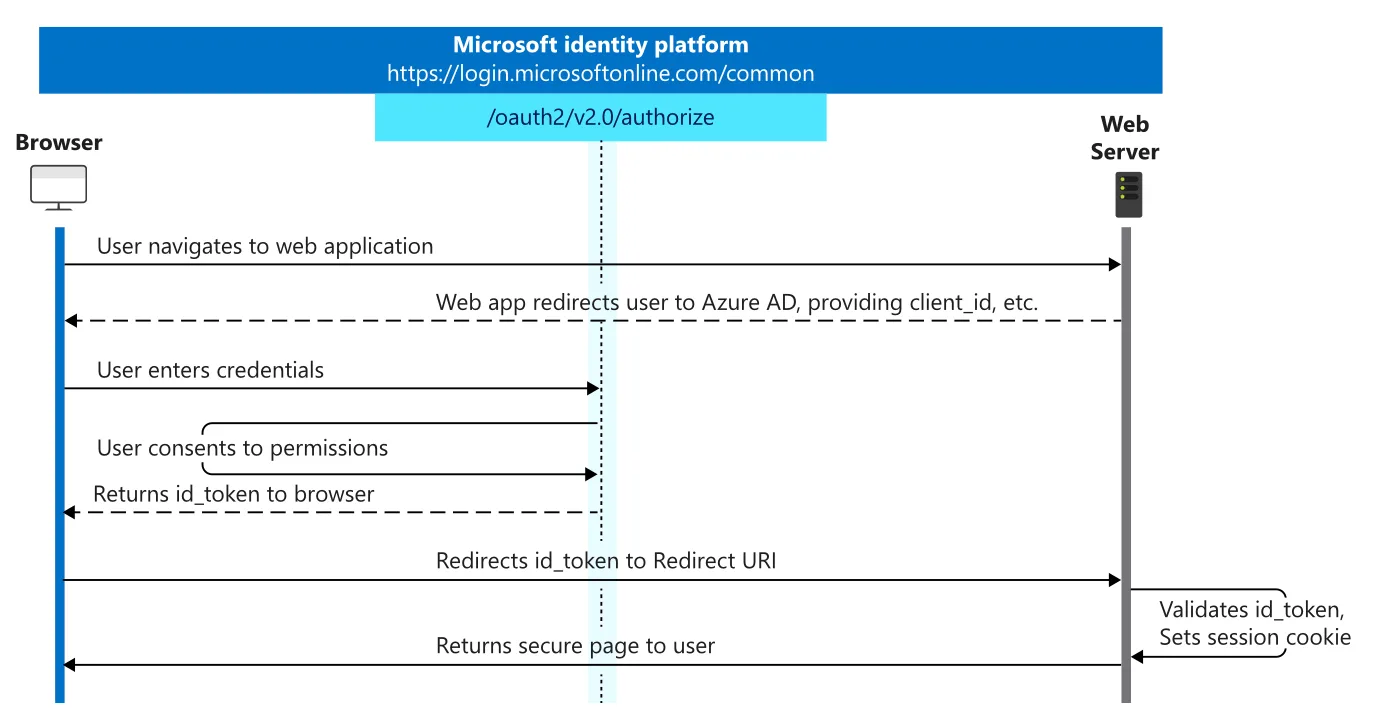 Microsoft identity platform
https://login.microsoftonline.com/common

/oauth2/v2.0/authorize

Browser

Web Server

User navigates to web application

Web app redirects user to Azure AD, providing client_id, etc.

User enters credentials

User consents to permissions

Returns id_token to browser

Redirects id_token to Redirect URI

Validates id_token, Sets session cookie

Returns secure page to user